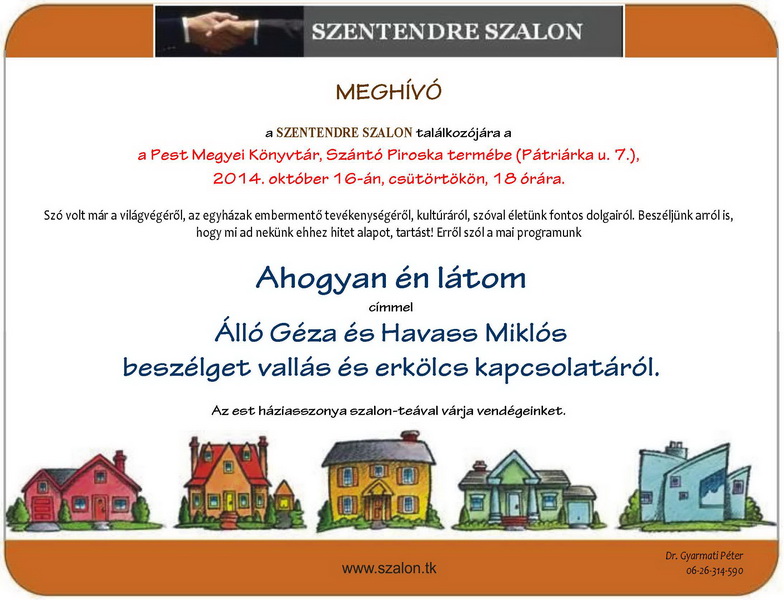 SZENTENDRE SZALON

MEGHÍVÓ

a SZENTENDRE SZALON találkozójára a
a Pest Megyei Könyvtár, Szántó Piroska termébe (Pátriárka u. 7.),
2014. október 16-án, csütörtökön, 18 órára.

Szó volt már a világvégéről, az egyházak embermentő tevékenységéről, kultúráról, szóval életünk fontos dolgairól. Beszéljünk arról is, hogy mi ad nekünk ehhez hitet alapot, tartást! Erről szól a mai programunk

Ahogyan én látom

címmel

Álló Géza és Havass Miklós
beszélget vallás és erkölcs kapcsolatáról.

Az est háziasszonya szalon-teával várja vendégeinket.

www.szalon.tk

Dr. Gyarmati Péter
06-26-314-590